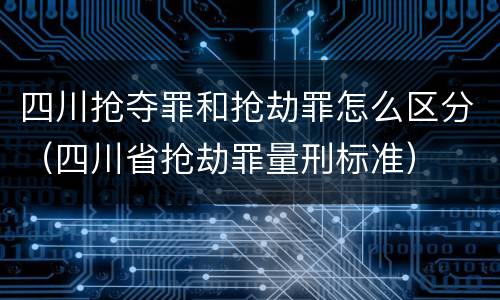 四川抢夺罪和抢劫罪怎么区分（四川省抢劫罪量刑标准）